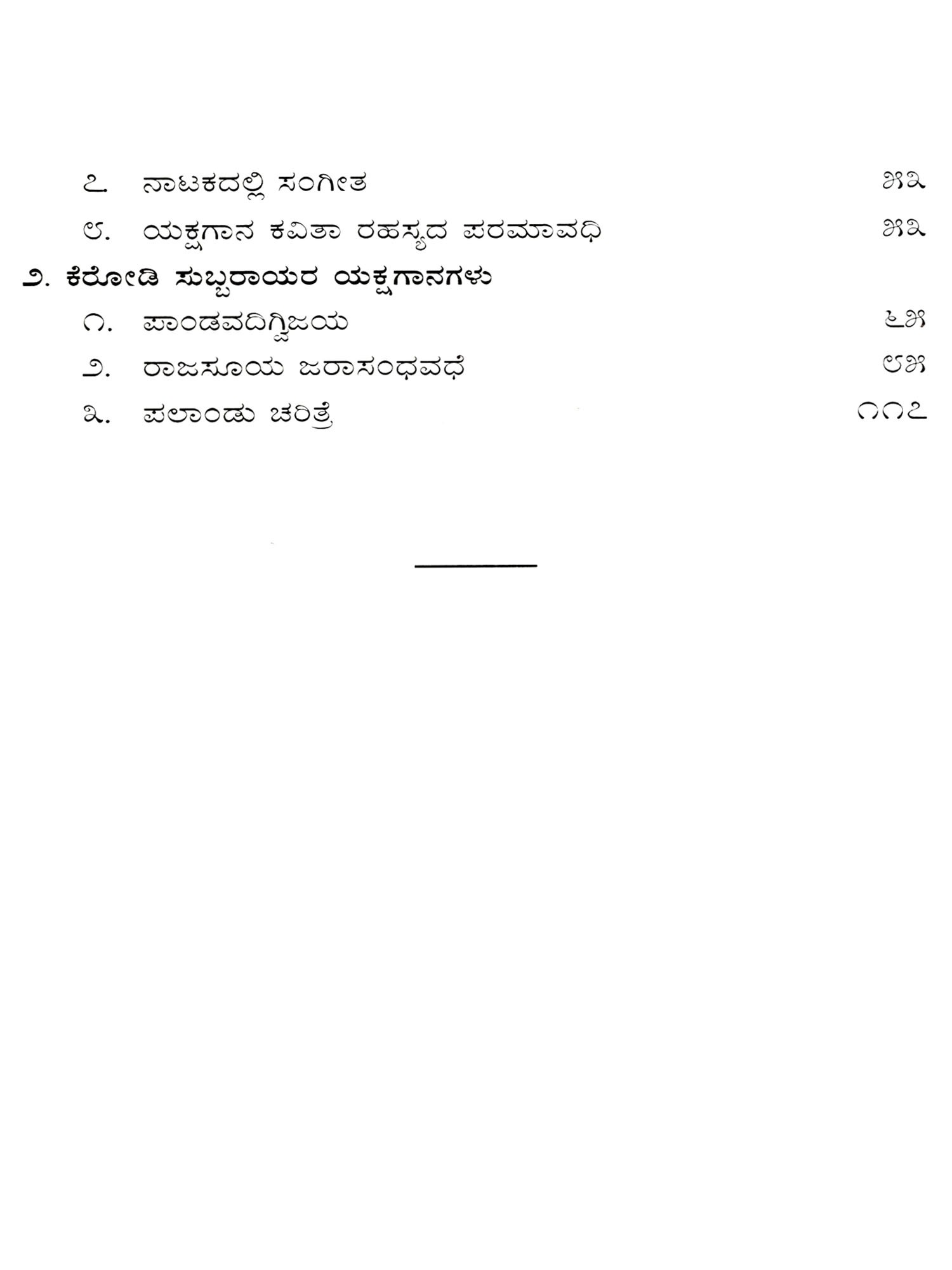 ೭. ನಾಟಕದಲ್ಲಿ ಸಂಗೀತ ೫೩

೮. ಯಕ್ಷಗಾನ ಕವಿತಾ ರಹಸ್ಯದ ಪರಮಾವಧಿ ೫೩

೨. ಕೆರೋಡಿ ಸುಬ್ಬರಾಯರ ಯಕ್ಷಗಾನಗಳು

೧. ಪಾಂಡವದಿಗ್ವಿಜಯ ೬೫

೨. ರಾಜಸೂಯ ಜರಾಸಂಧವಧೆ ೮೫

೩. ಪಲಾಂಡು ಚರಿತ್ರೆ ೧೧೭